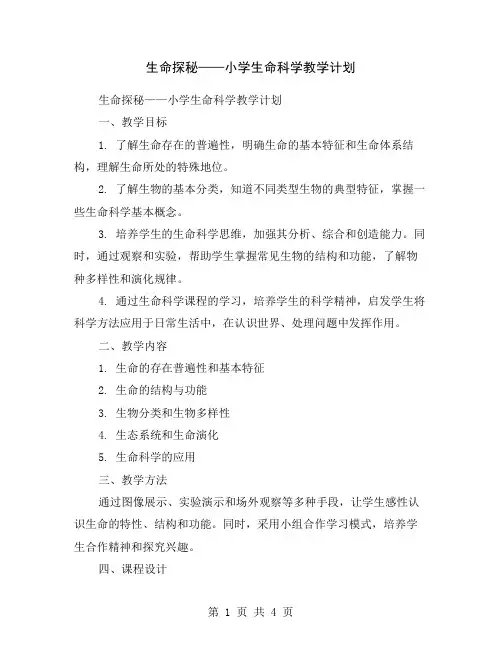 生命探秘——小学生命科学教学计划

生命探秘——小学生命科学教学计划

一、教学目标

1. 了解生命存在的普遍性，明确生命的基本特征和生命体系结构，理解生命所处的特殊地位。

2. 了解生物的基本分类，知道不同类型生物的典型特征，掌握一些生命科学基本概念。

3. 培养学生的生命科学思维，加强其分析、综合和创造能力。同时，通过观察和实验，帮助学生掌握常见生物的结构和功能，了解物种多样性和演化规律。

4. 通过生命科学课程的学习，培养学生的科学精神，启发学生将科学方法应用于日常生活中，在认识世界、处理问题中发挥作用。

二、教学内容

1. 生命的存在普遍性和基本特征

2. 生命的结构与功能

3. 生物分类和生物多样性

4. 生态系统和生命演化

5. 生命科学的应用

三、教学方法

通过图像展示、实验演示和场外观察等多种手段，让学生感性认识生命的特性、结构和功能。同时，采用小组合作学习模式，培养学生合作精神和探究兴趣。

四、课程设计

第 1 页 共 4 页